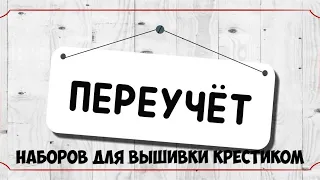 ПЕРЕУЧЁТ

НАБОРОВ ДЛЯ ВЫШИВКИ КРЕСТИКОМ